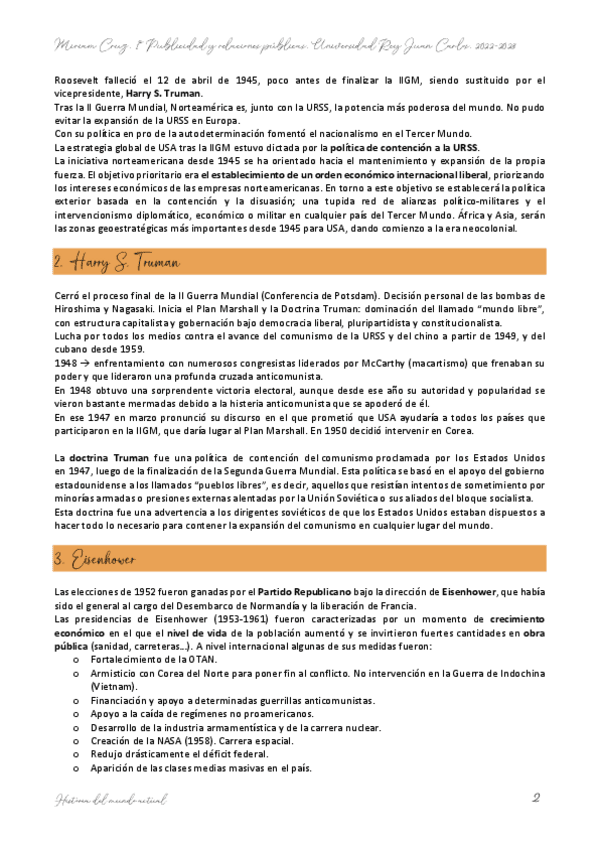 Miriam Cruz. 1º Publicidad y relaciones públicas. Universidad Rey Juan Carlos. 2022-2023

Roosevelt falleció el 12 de abril de 1945, poco antes de finalizar la IIGM, siendo sustituido por el vicepresidente, Harry S. Truman.
Tras la II Guerra Mundial, Norteamérica es, junto con la URSS, la potencia más poderosa del mundo. No pudo evitar la expansión de la URSS en Europa.
Con su política en pro de la autodeterminación fomentó el nacionalismo en el Tercer Mundo.
La estrategia global de USA tras la IIGM estuvo dictada por la política de contención a la URSS.
La iniciativa norteamericana desde 1945 se ha orientado hacia el mantenimiento y expansión de la propia fuerza. El objetivo prioritario era el establecimiento de un orden económico internacional liberal, priorizando los intereses económicos de las empresas norteamericanas. En torno a este objetivo se establecerá la política exterior basada en la contención y la disuasión; una tupida red de alianzas político-militares y el intervencionismo diplomático, económico o militar en cualquier país del Tercer Mundo. África y Asia, serán las zonas geoestratégicas más importantes desde 1945 para USA, dando comienzo a la era neocolonial.

2. Harry S. Truman

Cerró el proceso final de la II Guerra Mundial (Conferencia de Potsdam). Decisión personal de las bombas de Hiroshima y Nagasaki. Inicia el Plan Marshall y la Doctrina Truman: dominación del llamado "mundo libre", con estructura capitalista y gobernación bajo democracia liberal, pluripartidista y constitucionalista.
Lucha por todos los medios contra el avance del comunismo de la URSS y del chino a partir de 1949, y del cubano desde 1959.
1948 → enfrentamiento con numerosos congresistas liderados por McCarthy (macartismo) que frenaban su poder y que lideraron una profunda cruzada anticomunista.
En 1948 obtuvo una sorprendente victoria electoral, aunque desde ese año su autoridad y popularidad se vieron bastante mermadas debido a la histeria anticomunista que se apoderó de él.
En ese 1947 en marzo pronunció su discurso en el que prometió que USA ayudaría a todos los países que participaron en la IIGM, que daría lugar al Plan Marshall. En 1950 decidió intervenir en Corea.

La doctrina Truman fue una política de contención del comunismo proclamada por los Estados Unidos en 1947, luego de la finalización de la Segunda Guerra Mundial. Esta política se basó en el apoyo del gobierno estadounidense a los llamados "pueblos libres", es decir, aquellos que resistían intentos de sometimiento por minorías armadas o presiones externas alentadas por la Unión Soviética o sus aliados del bloque socialista.
Esta doctrina fue una advertencia a los dirigentes soviéticos de que los Estados Unidos estaban dispuestos a hacer todo lo necesario para contener la expansión del comunismo en cualquier lugar del mundo.

3. Eisenhower

Las elecciones de 1952 fueron ganadas por el Partido Republicano bajo la dirección de Eisenhower, que había sido el general al cargo del Desembarco de Normandía y la liberación de Francia.
Las presidencias de Eisenhower (1953-1961) fueron caracterizadas por un momento de crecimiento económico en el que el nivel de vida de la población aumentó y se invirtieron fuertes cantidades en obra pública (sanidad, carreteras…). A nivel internacional algunas de sus medidas fueron:
o Fortalecimiento de la OTAN.
o Armisticio con Corea del Norte para poner fin al conflicto. No intervención en la Guerra de Indochina (Vietnam).
o Financiación y apoyo a determinadas guerrillas anticomunistas.
o Apoyo a la caída de regímenes no proamericanos.
o Desarrollo de la industria armamentística y de la carrera nuclear.
o Creación de la NASA (1958). Carrera espacial.
o Redujo drásticamente el déficit federal.
o Aparición de las clases medias masivas en el país.

Historia del mundo actual 2